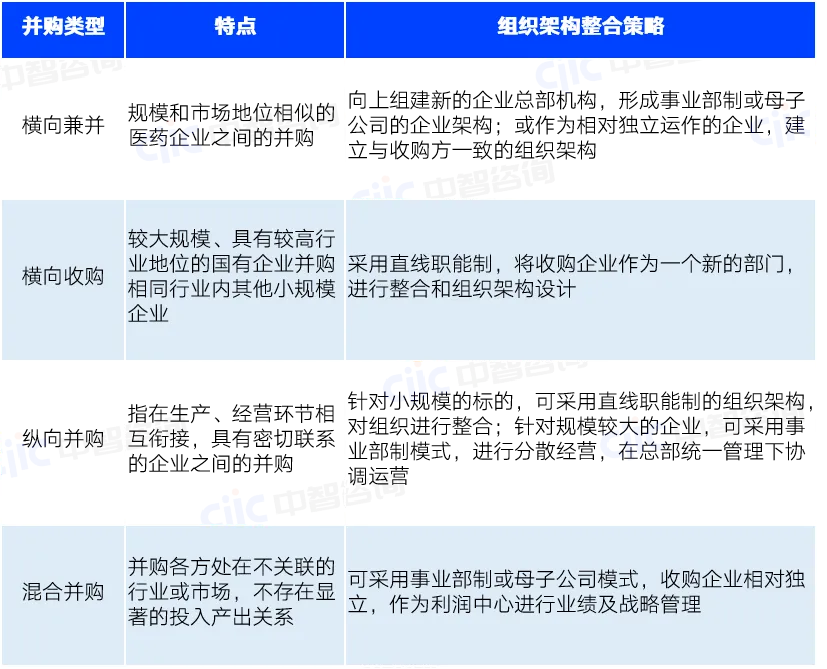 | 并购类型 | 特点 | 组织架构整合策略 |
|---|---|---|
| 横向兼并 | 规模和市场地位相似的医药企业之间的并购 | 向上组建新的企业总部机构，形成事业部制或母子公司的企业架构；或作为相对独立运作的企业，建立与收购方一致的组织架构 |
| 横向收购 | 较大规模、具有较高行业地位的国有企业并购相同行业内其他小规模企业 | 采用直线职能制，将收购企业作为一个新的部门，进行整合和组织架构设计 |
| 纵向并购 | 指在生产、经营环节相互衔接，具有密切联系的企业之间的并购 | 针对小规模的标的，可采用直线职能制的组织架构，对组织进行整合；针对规模较大的企业，可采用事业部制模式，进行分散经营，在总部统一管理下协调运营 |
| 混合并购 | 并购各方处在不关联的行业或市场，不存在显著的投入产出关系 | 可采用事业部制或母子公司模式，收购企业相对独立，作为利润中心进行业绩及战略管理 |

CIIC 中智咨询